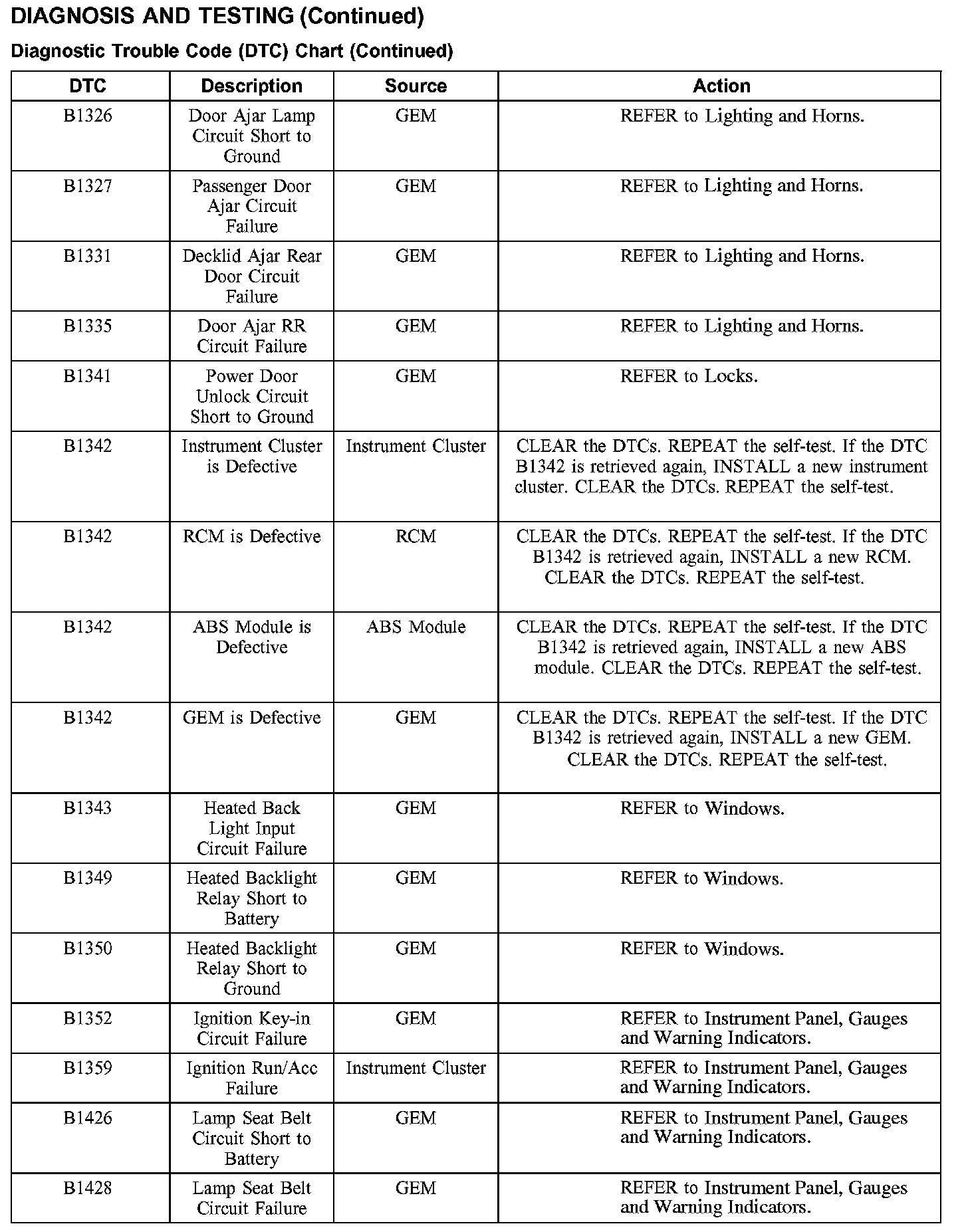 DIAGNOSIS AND TESTING (Continued)

Diagnostic Trouble Code (DTC) Chart (Continued)

| DTC | Description | Source | Action |
|---|---|---|---|
| B1326 | Door Ajar Lamp Circuit Short to Ground | GEM | REFER to Lighting and Horns. |
| B1327 | Passenger Door Ajar Circuit Failure | GEM | REFER to Lighting and Horns. |
| B1331 | Decklid Ajar Rear Door Circuit Failure | GEM | REFER to Lighting and Horns. |
| B1335 | Door Ajar RR Circuit Failure | GEM | REFER to Lighting and Horns. |
| B1341 | Power Door Unlock Circuit Short to Ground | GEM | REFER to Locks. |
| B1342 | Instrument Cluster is Defective | Instrument Cluster | CLEAR the DTCs. REPEAT the self-test. If the DTC B1342 is retrieved again, INSTALL a new instrument cluster. CLEAR the DTCs. REPEAT the self-test. |
| B1342 | RCM is Defective | RCM | CLEAR the DTCs. REPEAT the self-test. If the DTC B1342 is retrieved again, INSTALL a new RCM. CLEAR the DTCs. REPEAT the self-test. |
| B1342 | ABS Module is Defective | ABS Module | CLEAR the DTCs. REPEAT the self-test. If the DTC B1342 is retrieved again, INSTALL a new ABS module. CLEAR the DTCs. REPEAT the self-test. |
| B1342 | GEM is Defective | GEM | CLEAR the DTCs. REPEAT the self-test. If the DTC B1342 is retrieved again, INSTALL a new GEM. CLEAR the DTCs. REPEAT the self-test. |
| B1343 | Heated Back Light Input Circuit Failure | GEM | REFER to Windows. |
| B1349 | Heated Backlight Relay Short to Battery | GEM | REFER to Windows. |
| B1350 | Heated Backlight Relay Short to Ground | GEM | REFER to Windows. |
| B1352 | Ignition Key-in Circuit Failure | GEM | REFER to Instrument Panel, Gauges and Warning Indicators. |
| B1359 | Ignition Run/Acc Failure | Instrument Cluster | REFER to Instrument Panel, Gauges and Warning Indicators. |
| B1426 | Lamp Seat Belt Circuit Short to Battery | GEM | REFER to Instrument Panel, Gauges and Warning Indicators. |
| B1428 | Lamp Seat Belt Circuit Failure | GEM | REFER to Instrument Panel, Gauges and Warning Indicators. |